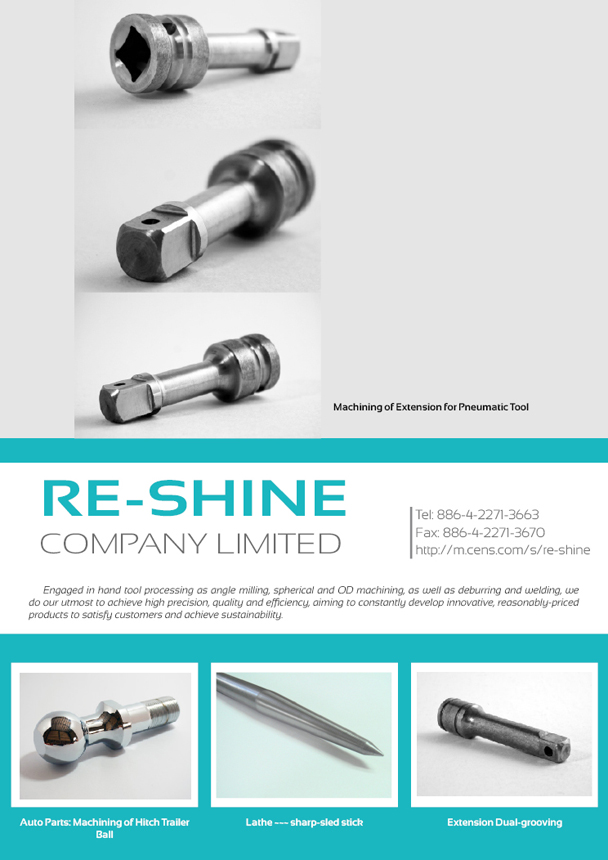 Machining of Extension for Pneumatic Tool

RE-SHINE
COMPANY LIMITED

Tel: 886-4-2271-3663
Fax: 886-4-2271-3670
http://m.cens.com/s/re-shine

Engaged in hand tool processing as angle milling, spherical and OD machining, as well as deburring and welding, we do our utmost to achieve high precision, quality and efficiency, aiming to constantly develop innovative, reasonably-priced products to satisfy customers and achieve sustainability.

Auto Parts: Machining of Hitch Trailer Ball

Lathe --- sharp-sled stick

Extension Dual-grooving